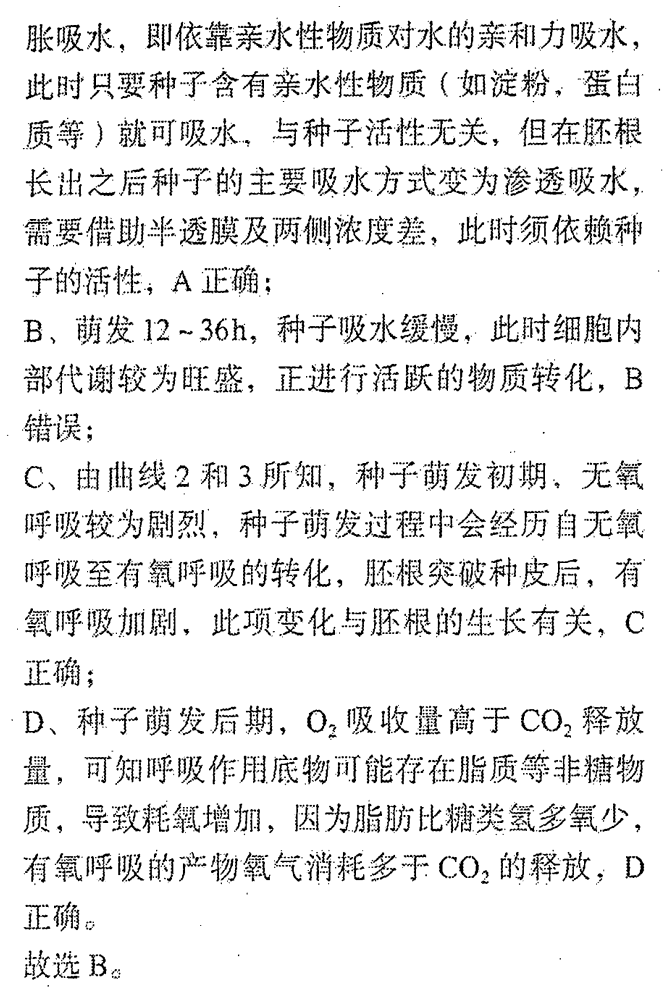 胀吸水，即依靠亲水性物质对水的亲和力吸水，此时只要种子含有亲水性物质（如淀粉，蛋白质等）就可吸水，与种子活性无关，但在胚根长出之后种子的主要吸水方式变为渗透吸水，需要借助半透膜及两侧浓度差，此时须依赖种子的活性，A正确；

B、萌发12～36h，种子吸水缓慢，此时细胞内部代谢较为旺盛，正进行活跃的物质转化，B错误；

C、由曲线2和3所知，种子萌发初期，无氧呼吸较为剧烈，种子萌发过程中会经历自无氧呼吸至有氧呼吸的转化，胚根突破种皮后，有氧呼吸加剧，此项变化与胚根的生长有关，C正确；

D、种子萌发后期，$O_2$吸收量高于$CO_2$释放量，可知呼吸作用底物可能存在脂质等非糖物质，导致耗氧增加，因为脂肪比糖类氢多氧少，有氧呼吸的产物氧气消耗多于$CO_2$的释放，D正确。

故选B。